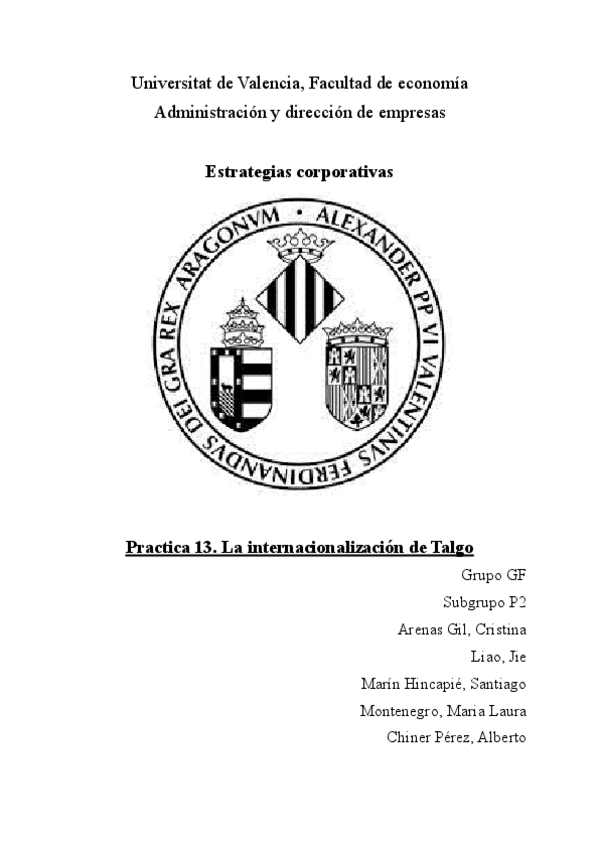 Universitat de Valencia, Facultad de economía
Administración y dirección de empresas

Estrategias corporativas

ALEXANDER PP VI VALENTINVS FERDINANDVS DEI GRA REX ARAGONVM •

Practica 13. La internacionalización de Talgo

Grupo GF
Subgrupo P2
Arenas Gil, Cristina
Liao, Jie
Marín Hincapié, Santiago
Montenegro, Maria Laura
Chiner Pérez, Alberto